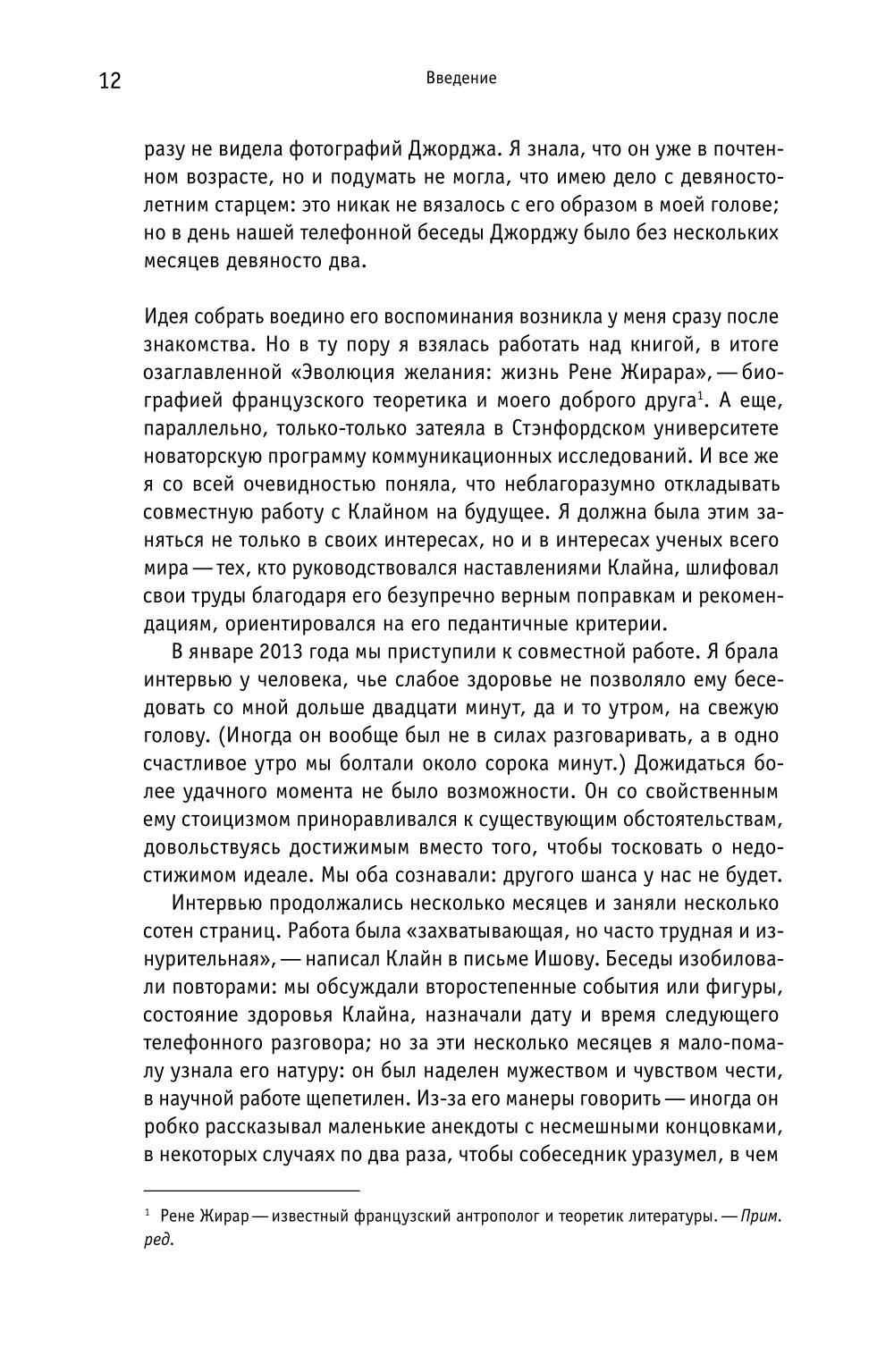 12 Введение

разу не видела фотографий Джорджа. Я знала, что он уже в почтенном возрасте, но и подумать не могла, что имею дело с девяностолетним старцем: это никак не вязалось с его образом в моей голове; но в день нашей телефонной беседы Джорджу было без нескольких месяцев девяносто два.

Идея собрать воедино его воспоминания возникла у меня сразу после знакомства. Но в ту пору я взялась работать над книгой, в итоге озаглавленной «Эволюция желания: жизнь Рене Жирара», — биографией французского теоретика и моего доброго друга$^1$. А еще, параллельно, только-только затеяла в Стэнфордском университете новаторскую программу коммуникационных исследований. И все же я со всей очевидностью поняла, что неблагоразумно откладывать совместную работу с Клайном на будущее. Я должна была этим заняться не только в своих интересах, но и в интересах ученых всего мира — тех, кто руководствовался наставлениями Клайна, шлифовал свои труды благодаря его безупречно верным поправкам и рекомендациям, ориентировался на его педантичные критерии.

В январе 2013 года мы приступили к совместной работе. Я брала интервью у человека, чье слабое здоровье не позволяло ему беседовать со мной дольше двадцати минут, да и то утром, на свежую голову. (Иногда он вообще был не в силах разговаривать, а в одно счастливое утро мы болтали около сорока минут.) Дожидаться более удачного момента не было возможности. Он со свойственным ему стоицизмом приноравливался к существующим обстоятельствам, довольствуясь достижимым вместо того, чтобы тосковать о недостижимом идеале. Мы оба сознавали: другого шанса у нас не будет.

Интервью продолжались несколько месяцев и заняли несколько сотен страниц. Работа была «захватывающая, но часто трудная и изнурительная», — написал Клайн в письме Ишову. Беседы изобиловали повторами: мы обсуждали второстепенные события или фигуры, состояние здоровья Клайна, назначали дату и время следующего телефонного разговора; но за эти несколько месяцев я мало-помалу узнала его натуру: он был наделен мужеством и чувством чести, в научной работе щепетилен. Из-за его манеры говорить — иногда он робко рассказывал маленькие анекдоты с несмешными концовками, в некоторых случаях по два раза, чтобы собеседник уразумел, в чем

$^1$ Рене Жирар — известный французский антрополог и теоретик литературы. — Прим. ред.